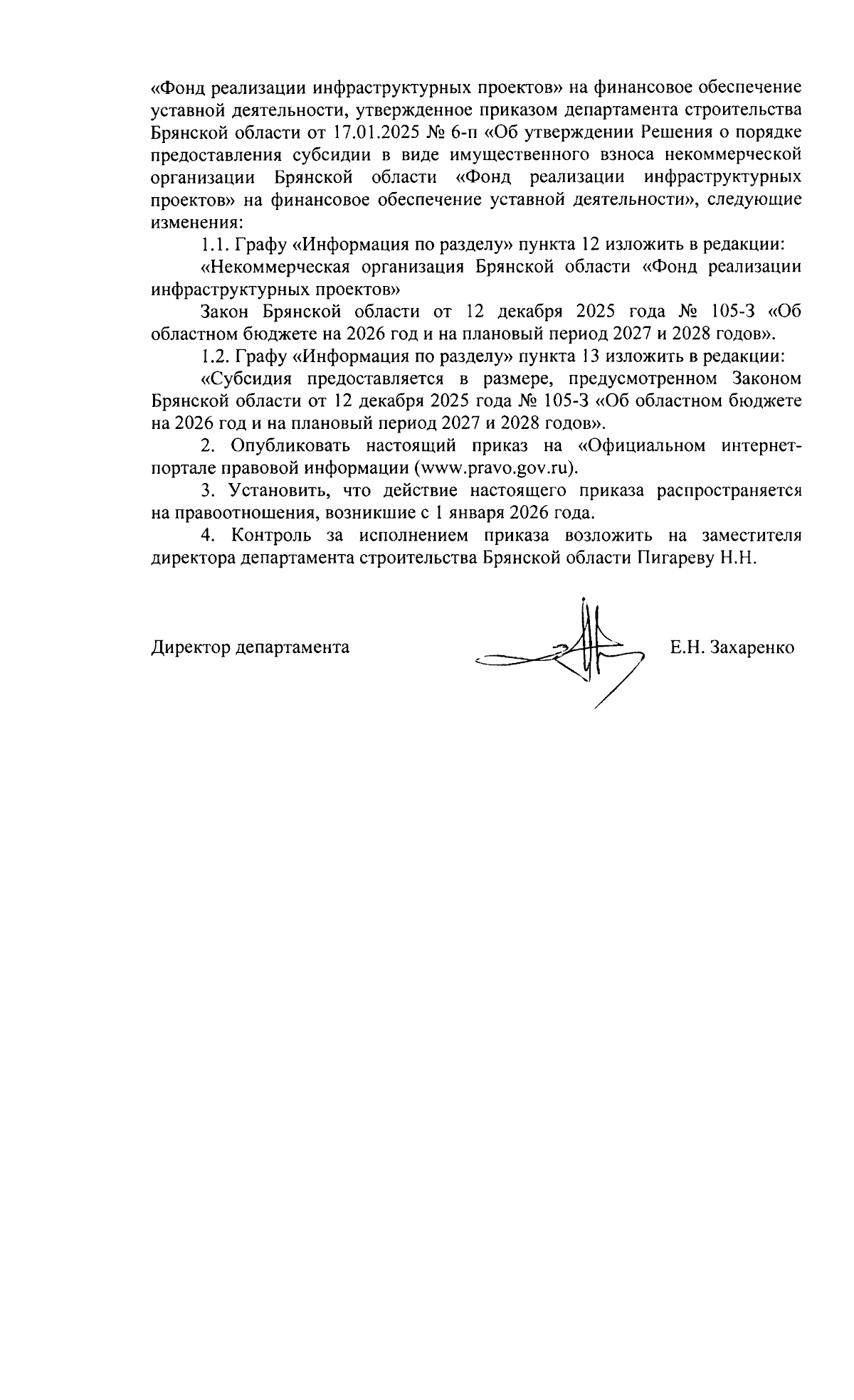 «Фонд реализации инфраструктурных проектов» на финансовое обеспечение уставной деятельности, утвержденное приказом департамента строительства Брянской области от 17.01.2025 № 6-п «Об утверждении Решения о порядке предоставления субсидии в виде имущественного взноса некоммерческой организации Брянской области «Фонд реализации инфраструктурных проектов» на финансовое обеспечение уставной деятельности», следующие изменения:

1.1. Графу «Информация по разделу» пункта 12 изложить в редакции:

«Некоммерческая организация Брянской области «Фонд реализации инфраструктурных проектов»

Закон Брянской области от 12 декабря 2025 года № 105-З «Об областном бюджете на 2026 год и на плановый период 2027 и 2028 годов».

1.2. Графу «Информация по разделу» пункта 13 изложить в редакции:

«Субсидия предоставляется в размере, предусмотренном Законом Брянской области от 12 декабря 2025 года № 105-З «Об областном бюджете на 2026 год и на плановый период 2027 и 2028 годов».

2. Опубликовать настоящий приказ на «Официальном интернет-портале правовой информации (www.pravo.gov.ru).

3. Установить, что действие настоящего приказа распространяется на правоотношения, возникшие с 1 января 2026 года.

4. Контроль за исполнением приказа возложить на заместителя директора департамента строительства Брянской области Пигареву Н.Н.

Директор департамента

Е.Н. Захаренко